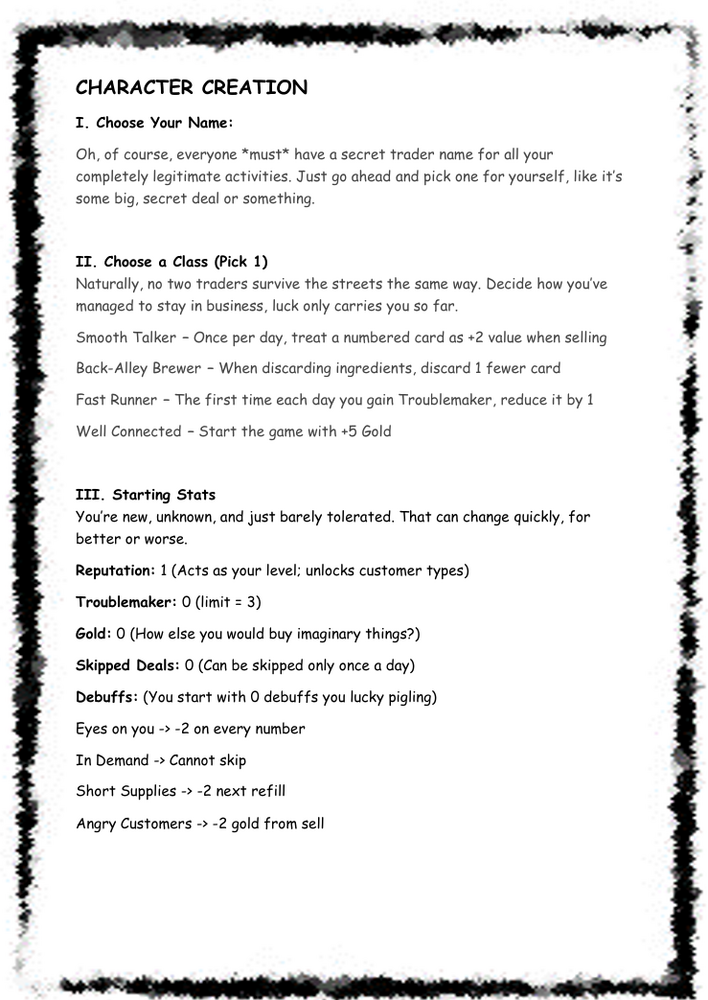 CHARACTER CREATION

I. Choose Your Name:

Oh, of course, everyone *must* have a secret trader name for all your completely legitimate activities. Just go ahead and pick one for yourself, like it's some big, secret deal or something.

II. Choose a Class (Pick 1)
Naturally, no two traders survive the streets the same way. Decide how you've managed to stay in business, luck only carries you so far.

Smooth Talker – Once per day, treat a numbered card as +2 value when selling

Back-Alley Brewer – When discarding ingredients, discard 1 fewer card

Fast Runner – The first time each day you gain Troublemaker, reduce it by 1

Well Connected – Start the game with +5 Gold

III. Starting Stats
You're new, unknown, and just barely tolerated. That can change quickly, for better or worse.

Reputation: 1 (Acts as your level; unlocks customer types)

Troublemaker: 0 (limit = 3)

Gold: 0 (How else you would buy imaginary things?)

Skipped Deals: 0 (Can be skipped only once a day)

Debuffs: (You start with 0 debuffs you lucky pigling)

Eyes on you -> -2 on every number

In Demand -> Cannot skip

Short Supplies -> -2 next refill

Angry Customers -> -2 gold from sell